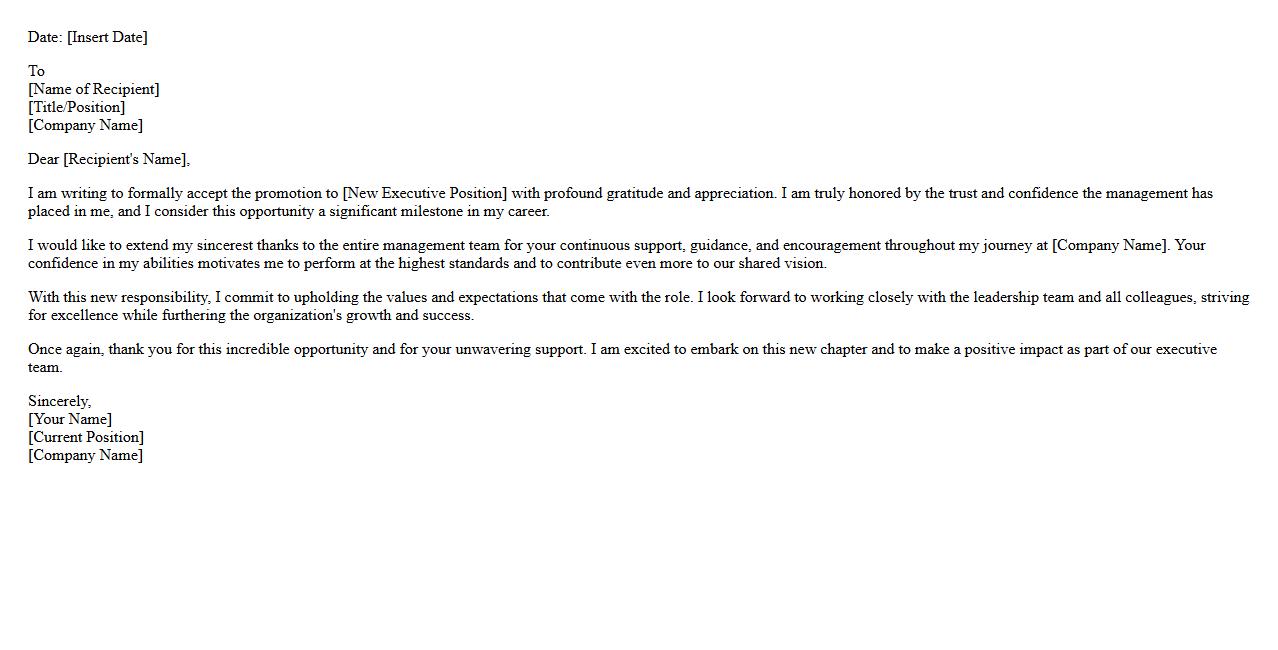 Date: [Insert Date]

To
[Name of Recipient]
[Title/Position]
[Company Name]

Dear [Recipient's Name],

I am writing to formally accept the promotion to [New Executive Position] with profound gratitude and appreciation. I am truly honored by the trust and confidence the management has placed in me, and I consider this opportunity a significant milestone in my career.

I would like to extend my sincerest thanks to the entire management team for your continuous support, guidance, and encouragement throughout my journey at [Company Name]. Your confidence in my abilities motivates me to perform at the highest standards and to contribute even more to our shared vision.

With this new responsibility, I commit to upholding the values and expectations that come with the role. I look forward to working closely with the leadership team and all colleagues, striving for excellence while furthering the organization's growth and success.

Once again, thank you for this incredible opportunity and for your unwavering support. I am excited to embark on this new chapter and to make a positive impact as part of our executive team.

Sincerely,
[Your Name]
[Current Position]
[Company Name]